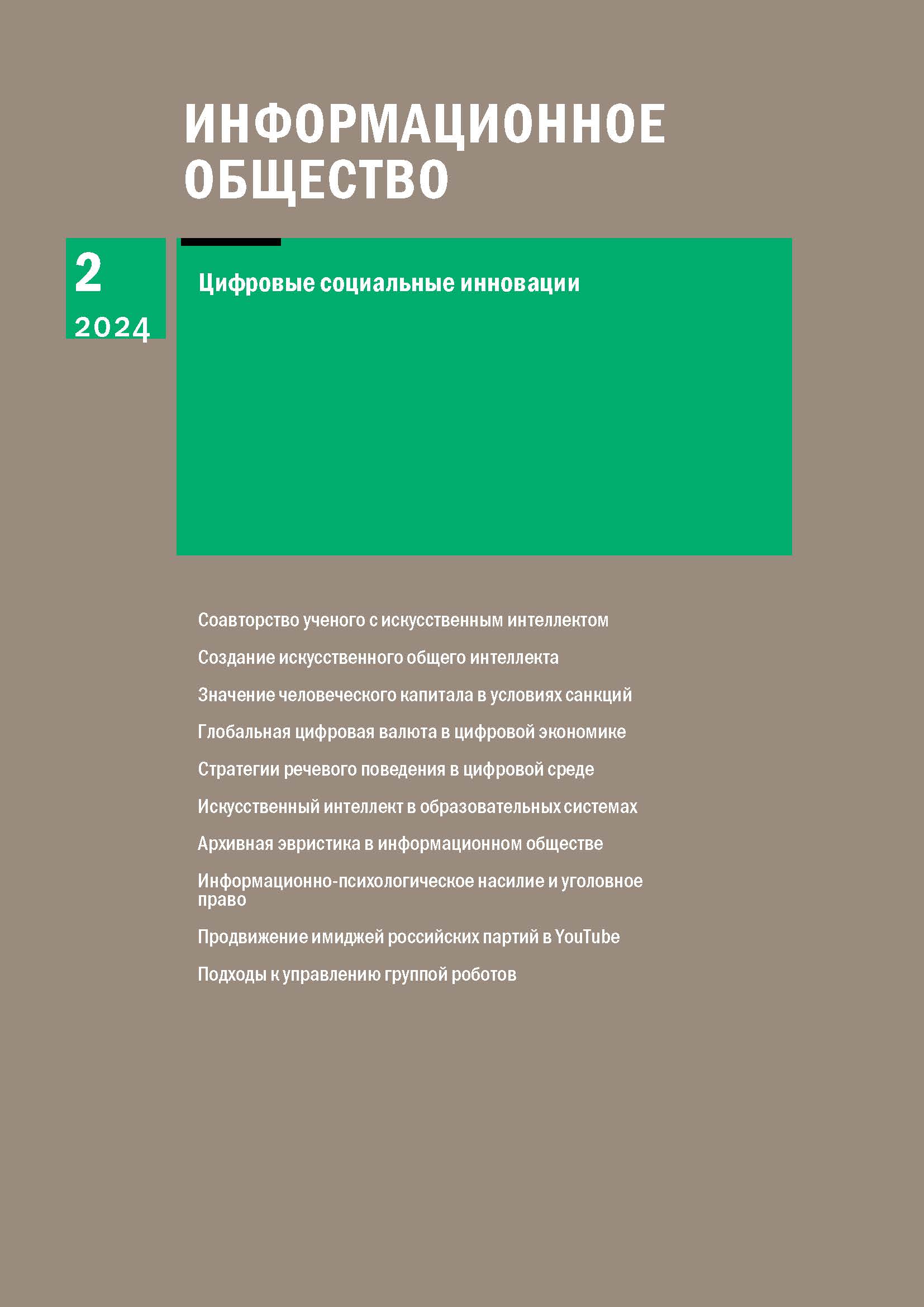 ИНФОРМАЦИОННОЕ ОБЩЕСТВО

2
2024

Цифровые социальные инновации

Соавторство ученого с искусственным интеллектом

Создание искусственного общего интеллекта

Значение человеческого капитала в условиях санкций

Глобальная цифровая валюта в цифровой экономике

Стратегии речевого поведения в цифровой среде

Искусственный интеллект в образовательных системах

Архивная эвристика в информационном обществе

Информационно-психологическое насилие и уголовное право

Продвижение имиджей российских партий в YouTube

Подходы к управлению группой роботов